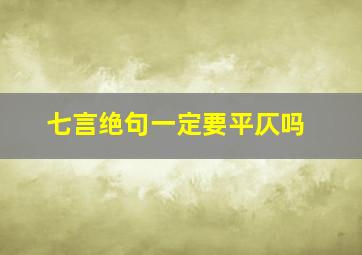 七言绝句一定要平仄吗